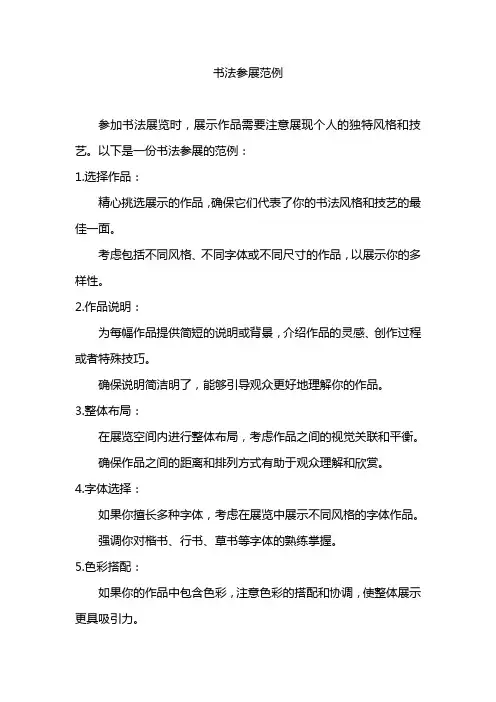 书法参展范例

参加书法展览时，展示作品需要注意展现个人的独特风格和技艺。以下是一份书法参展的范例：

1.选择作品：

精心挑选展示的作品，确保它们代表了你的书法风格和技艺的最佳一面。

考虑包括不同风格、不同字体或不同尺寸的作品，以展示你的多样性。

2.作品说明：

为每幅作品提供简短的说明或背景，介绍作品的灵感、创作过程或者特殊技巧。

确保说明简洁明了，能够引导观众更好地理解你的作品。

3.整体布局：

在展览空间内进行整体布局，考虑作品之间的视觉关联和平衡。

确保作品之间的距离和排列方式有助于观众理解和欣赏。

4.字体选择：

如果你擅长多种字体，考虑在展览中展示不同风格的字体作品。

强调你对楷书、行书、草书等字体的熟练掌握。

5.色彩搭配：

如果你的作品中包含色彩，注意色彩的搭配和协调，使整体展示更具吸引力。